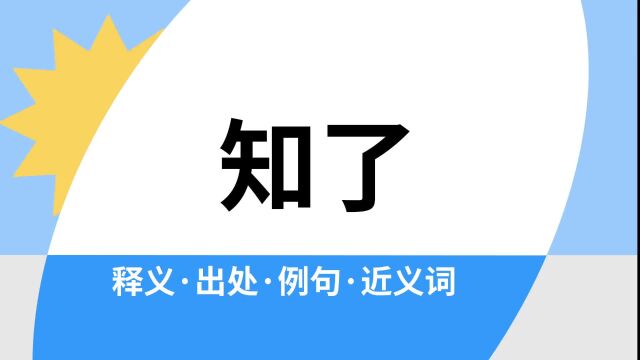 知了

释义·出处·例句·近义词